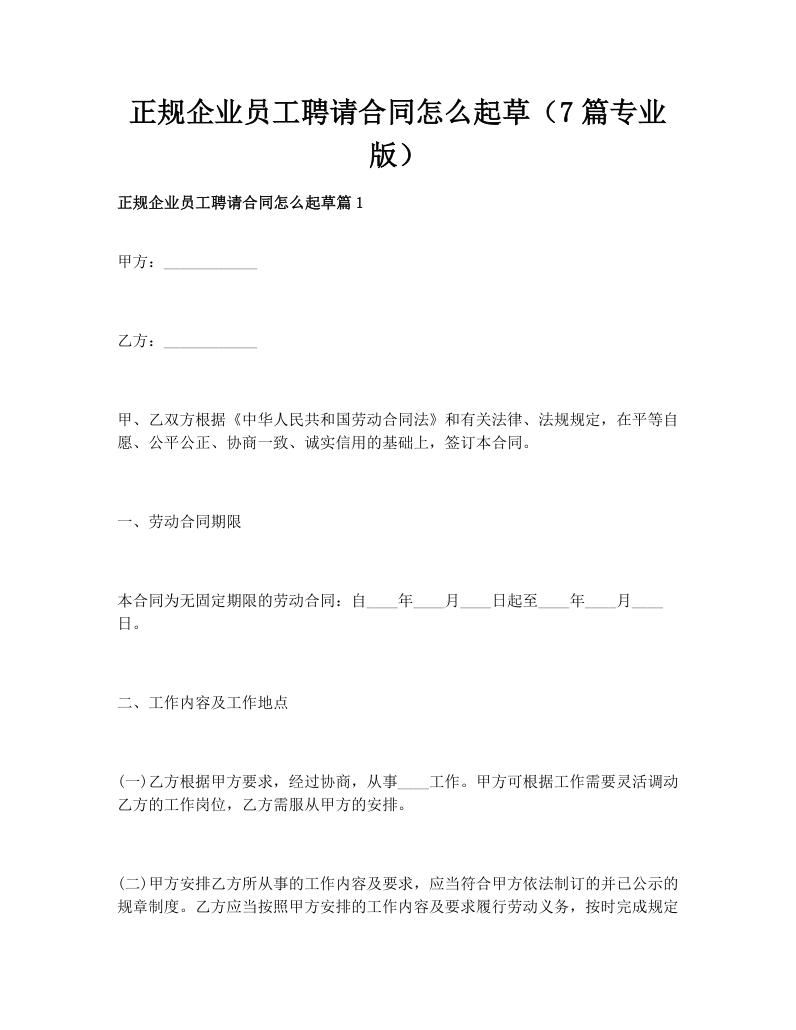 正规企业员工聘请合同怎么起草（7篇专业版）

正规企业员工聘请合同怎么起草篇1

甲方：____________

乙方：____________

甲、乙双方根据《中华人民共和国劳动合同法》和有关法律、法规规定，在平等自愿、公平公正、协商一致、诚实信用的基础上，签订本合同。

一、劳动合同期限

本合同为无固定期限的劳动合同：自____年____月____日起至____年____月____日。

二、工作内容及工作地点

(一)乙方根据甲方要求，经过协商，从事____工作。甲方可根据工作需要灵活调动乙方的工作岗位，乙方需服从甲方的安排。

(二)甲方安排乙方所从事的工作内容及要求，应当符合甲方依法制订的并已公示的规章制度。乙方应当按照甲方安排的工作内容及要求履行劳动义务，按时完成规定